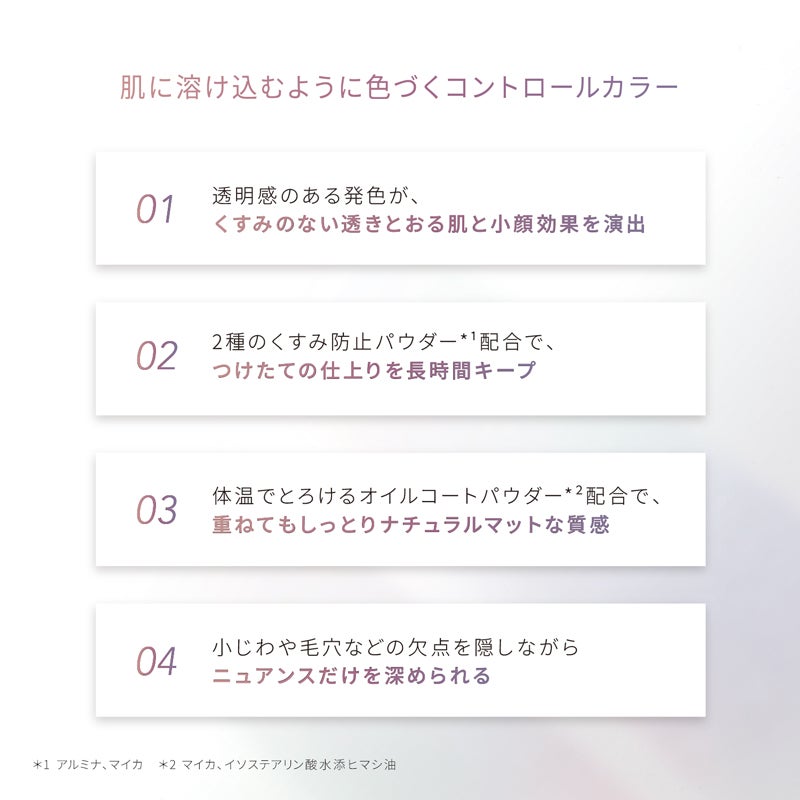 肌に溶け込むように色づくコントロールカラー

01

透明感のある発色が、
くすみのない透きとおる肌と小顔効果を演出

02

2種のくすみ防止パウダー$^{*1}$配合で、
つけたての仕上りを長時間キープ

03

体温でとろけるオイルコートパウダー$^{*2}$配合で、
重ねてもしっとりナチュラルマットな質感

04

小じわや毛穴などの欠点を隠しながら
ニュアンスだけを深められる

*1 アルミナ、マイカ *2 マイカ、イソステアリン酸水添ヒマシ油